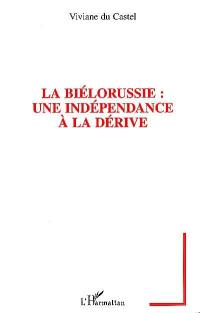 Viviane du Castel

LA BIÉLORUSSIE : UNE INDÉPENDANCE À LA DÉRIVE

L'Harmattan